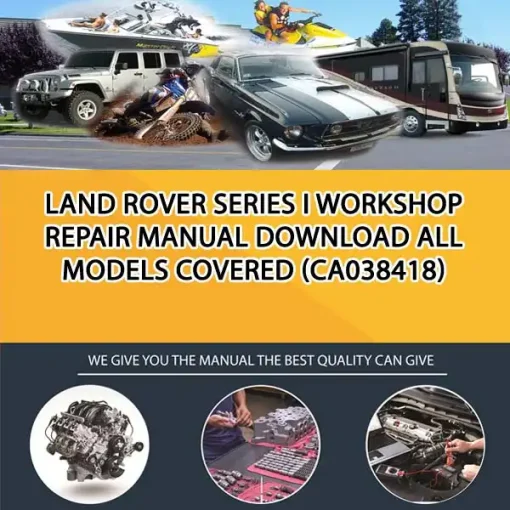 LAND ROVER SERIES I WORKSHOP REPAIR MANUAL DOWNLOAD ALL MODELS COVERED (CA038418)

WE GIVE YOU THE MANUAL THE BEST QUALITY CAN GIVE